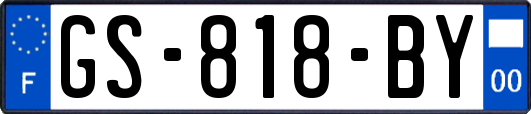 F
GS-818-BY
00